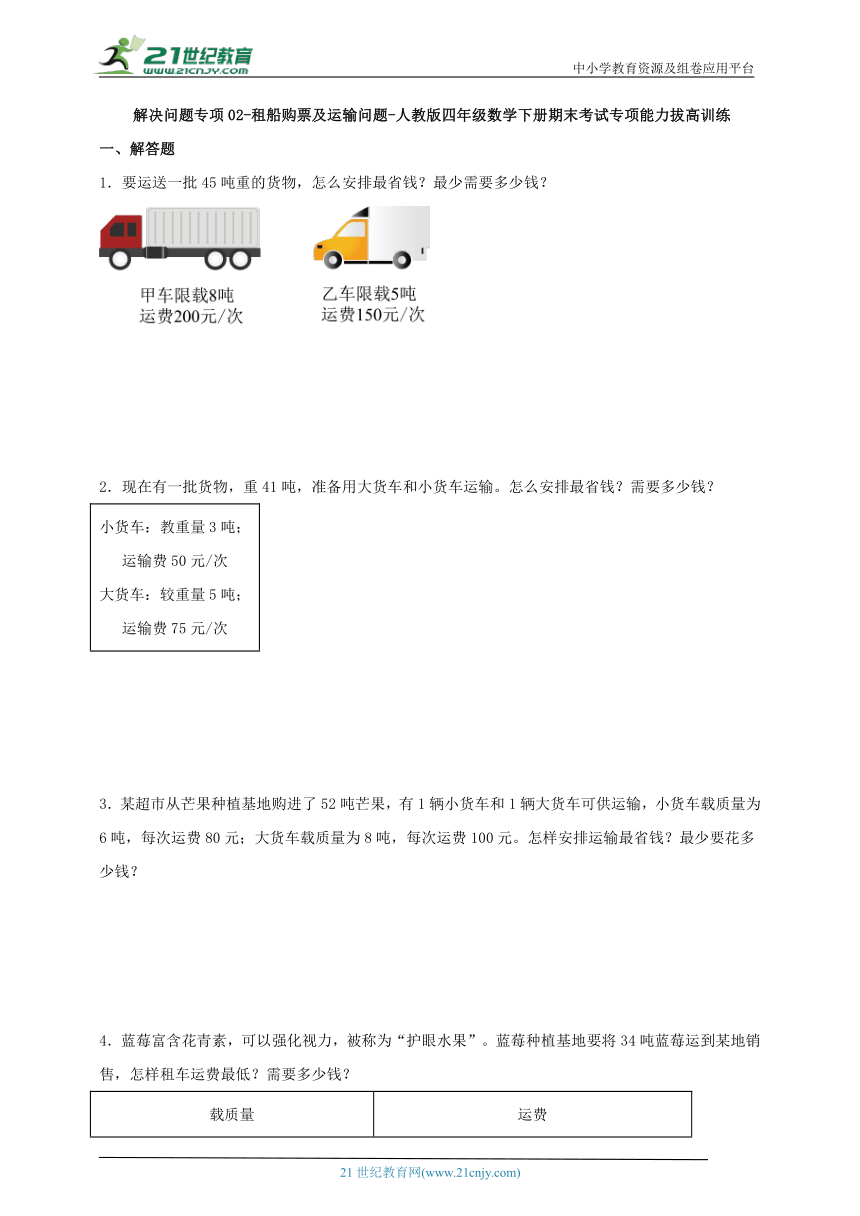 21世纪教育
www.21cnjy.com
中小学教育资源及组卷应用平台

解决问题专项02-租船购票及运输问题-人教版四年级数学下册期末考试专项能力拔高训练

一、解答题

1．要运送一批45吨重的货物，怎么安排最省钱？最少需要多少钱？

甲车限载8吨
运费200元/次

乙车限载5吨
运费150元/次

2．现在有一批货物，重41吨，准备用大货车和小货车运输。怎么安排最省钱？需要多少钱？

小货车：教重量3吨；
运输费50元/次
大货车：较重量5吨；
运输费75元/次

3．某超市从芒果种植基地购进了52吨芒果，有1辆小货车和1辆大货车可供运输，小货车载质量为6吨，每次运费80元；大货车载质量为8吨，每次运费100元。怎样安排运输最省钱？最少要花多少钱？

4．蓝莓富含花青素，可以强化视力，被称为“护眼水果”。蓝莓种植基地要将34吨蓝莓运到某地销售，怎样租车运费最低？需要多少钱？

| 载质量 | 运费 |
|---|---|

21世纪教育网(www.21cnjy.com)